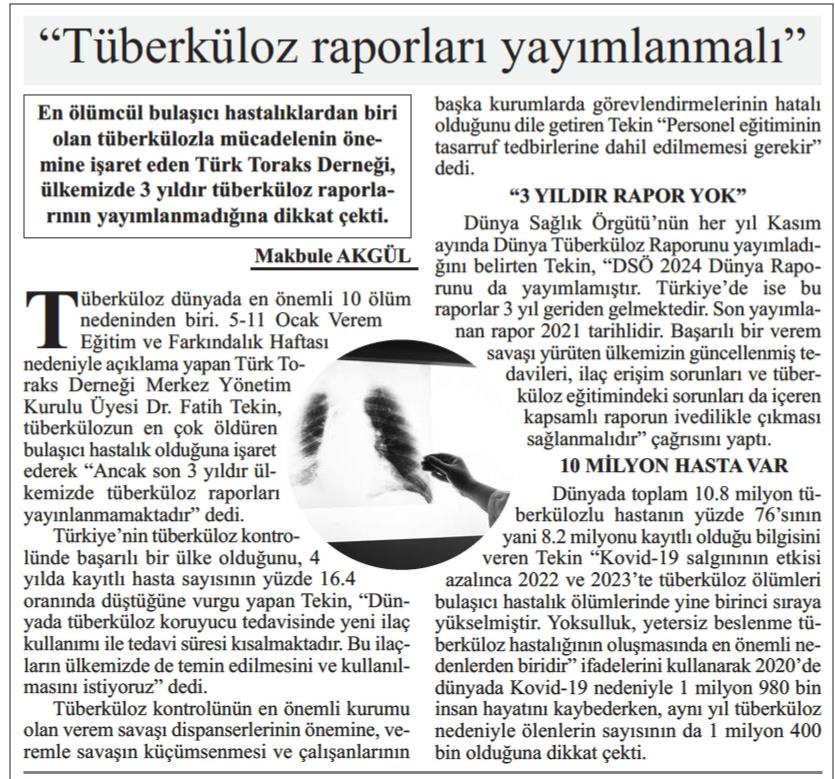 “Tüberküloz raporları yayımlanmalı”

En ölümcül bulaşıcı hastalıklardan biri olan tüberkülozla mücadelenin önemine işaret eden Türk Toraks Derneği, ülkemizde 3 yıldır tüberküloz raporlarının yayımlanmadığına dikkat çekti.

Makbule AKGÜL

Tüberküloz dünyada en önemli 10 ölüm nedeninden biri. 5-11 Ocak Verem Eğitim ve Farkındalık Haftası nedeniyle açıklama yapan Türk Toraks Derneği Merkez Yönetim Kurulu Üyesi Dr. Fatih Tekin, tüberkülozun en çok öldüren bulaşıcı hastalık olduğuna işaret ederek “Ancak son 3 yıldır ülkemizde tüberküloz raporları yayınlanmamaktadır” dedi.

Türkiye’nin tüberküloz kontrolünde başarılı bir ülke olduğunu, 4 yılda kayıtlı hasta sayısının yüzde 16.4 oranında düştüğüne vurgu yapan Tekin, “Dünyada tüberküloz koruyucu tedavisinde yeni ilaç kullanımı ile tedavi süresi kısalmaktadır. Bu ilaçların ülkemizde de temin edilmesini ve kullanılmasını istiyoruz” dedi.

Tüberküloz kontrolünün en önemli kurumu olan verem savaşı dispanserlerinin önemine, veremle savaşın küçümsenmesi ve çalışanlarının başka kurumlarda görevlendirmelerinin hatalı olduğunu dile getiren Tekin “Personel eğitiminin tasarruf tedbirlerine dahil edilmemesi gerekir” dedi.

“3 YILDIR RAPOR YOK”

Dünya Sağlık Örgütü’nün her yıl Kasım ayında Dünya Tüberküloz Raporunu yayımladığını belirten Tekin, “DSÖ 2024 Dünya Raporunu da yayımlamıştır. Türkiye’de ise bu raporlar 3 yıl geriden gelmektedir. Son yayımlanan rapor 2021 tarihlidir. Başarılı bir verem savaşı yürüten ülkemizin güncellenmiş tedavileri, ilaç erişim sorunları ve tüberküloz eğitimindeki sorunları da içeren kapsamlı raporun ivedilikle çıkması sağlanmalıdır” çağrısını yaptı.

10 MİLYON HASTA VAR

Dünyada toplam 10.8 milyon tüberkülozlu hastanın yüzde 76’sının yani 8.2 milyonu kayıtlı olduğu bilgisini veren Tekin “Kovid-19 salgınının etkisi azalınca 2022 ve 2023’te tüberküloz ölümleri bulaşıcı hastalık ölümlerinde yine birinci sıraya yükselmiştir. Yoksulluk, yetersiz beslenme tüberküloz hastalığının oluşmasında en önemli nedenlerden biridir” ifadelerini kullanarak 2020’de dünyada Kovid-19 nedeniyle 1 milyon 980 bin insan hayatını kaybederken, aynı yıl tüberküloz nedeniyle ölenlerin sayısının da 1 milyon 400 bin olduğuna dikkat çekti.